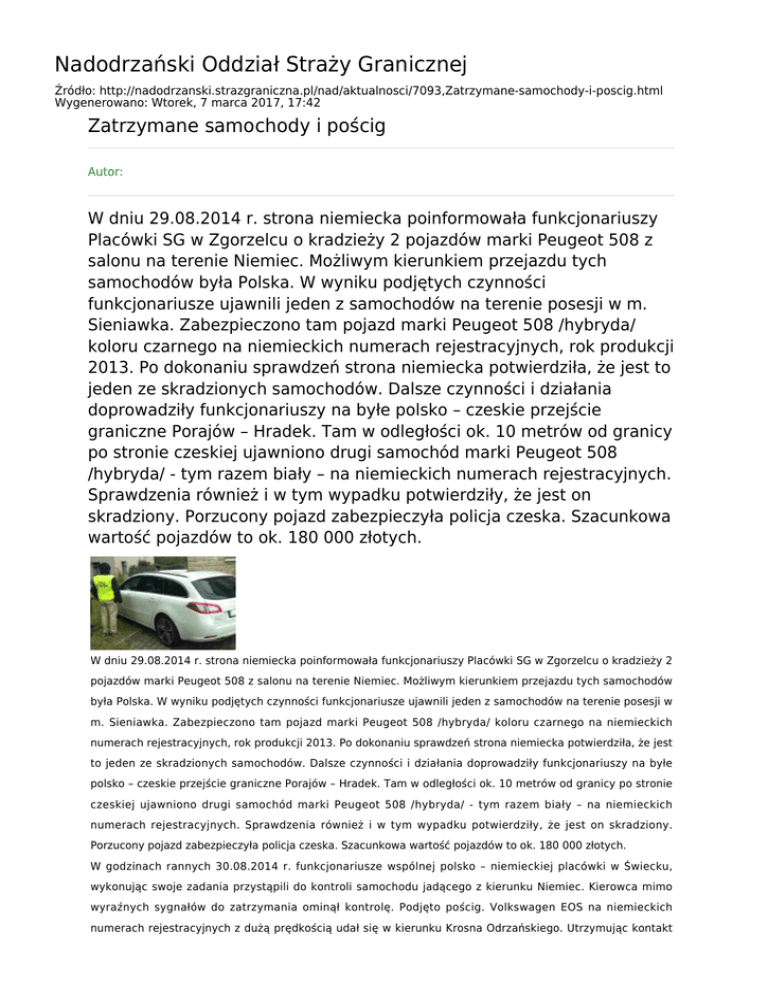 Nadodrzański Oddział Straży Granicznej

Źródło: http://nadodrzanski.strazgraniczna.pl/nad/aktualnosci/7093,Zatrzymane-samochody-i-poscig.html
Wygenerowano: Wtorek, 7 marca 2017, 17:42

Zatrzymane samochody i pościg

Autor:

W dniu 29.08.2014 r. strona niemiecka poinformowała funkcjonariuszy Placówki SG w Zgorzelcu o kradzieży 2 pojazdów marki Peugeot 508 z salonu na terenie Niemiec. Możliwym kierunkiem przejazdu tych samochodów była Polska. W wyniku podjętych czynności funkcjonariusze ujawnili jeden z samochodów na terenie posesji w m. Sieniawka. Zabezpieczono tam pojazd marki Peugeot 508 /hybryda/ koloru czarnego na niemieckich numerach rejestracyjnych, rok produkcji 2013. Po dokonaniu sprawdzeń strona niemiecka potwierdziła, że jest to jeden ze skradzionych samochodów. Dalsze czynności i działania doprowadziły funkcjonariuszy na byłe polsko – czeskie przejście graniczne Porajów – Hradek. Tam w odległości ok. 10 metrów od granicy po stronie czeskiej ujawniono drugi samochód marki Peugeot 508 /hybryda/ - tym razem biały – na niemieckich numerach rejestracyjnych. Sprawdzenia również i w tym wypadku potwierdziły, że jest on skradziony. Porzucony pojazd zabezpieczyła policja czeska. Szacunkowa wartość pojazdów to ok. 180 000 złotych.

W dniu 29.08.2014 r. strona niemiecka poinformowała funkcjonariuszy Placówki SG w Zgorzelcu o kradzieży 2 pojazdów marki Peugeot 508 z salonu na terenie Niemiec. Możliwym kierunkiem przejazdu tych samochodów była Polska. W wyniku podjętych czynności funkcjonariusze ujawnili jeden z samochodów na terenie posesji w m. Sieniawka. Zabezpieczono tam pojazd marki Peugeot 508 /hybryda/ koloru czarnego na niemieckich numerach rejestracyjnych, rok produkcji 2013. Po dokonaniu sprawdzeń strona niemiecka potwierdziła, że jest to jeden ze skradzionych samochodów. Dalsze czynności i działania doprowadziły funkcjonariuszy na byłe polsko – czeskie przejście graniczne Porajów – Hradek. Tam w odległości ok. 10 metrów od granicy po stronie czeskiej ujawniono drugi samochód marki Peugeot 508 /hybryda/ - tym razem biały – na niemieckich numerach rejestracyjnych. Sprawdzenia również i w tym wypadku potwierdziły, że jest on skradziony. Porzucony pojazd zabezpieczyła policja czeska. Szacunkowa wartość pojazdów to ok. 180 000 złotych.
W godzinach rannych 30.08.2014 r. funkcjonariusze wspólnej polsko – niemieckiej placówki w Świecku, wykonując swoje zadania przystąpili do kontroli samochodu jadącego z kierunku Niemiec. Kierowca mimo wyraźnych sygnałów do zatrzymania ominął kontrolę. Podjęto pościg. Volkswagen EOS na niemieckich numerach rejestracyjnych z dużą prędkością udał się w kierunku Krosna Odrzańskiego. Utrzymując kontakt